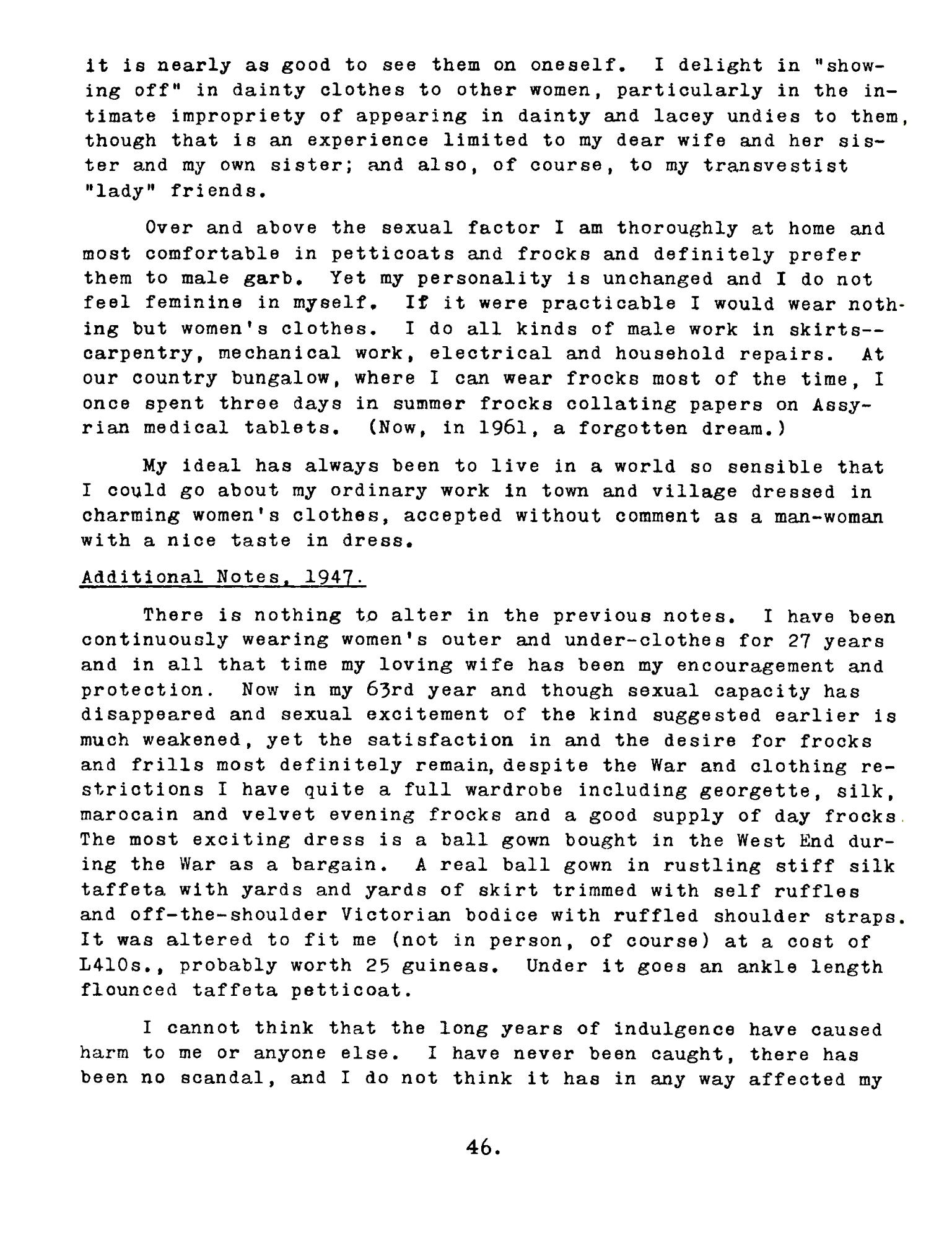 it is nearly as good to see them on oneself. I delight in "showing off" in dainty clothes to other women, particularly in the intimate impropriety of appearing in dainty and lacey undies to them, though that is an experience limited to my dear wife and her sister and my own sister; and also, of course, to my transvestist "lady" friends.

Over and above the sexual factor I am thoroughly at home and most comfortable in petticoats and frocks and definitely prefer them to male garb. Yet my personality is unchanged and I do not feel feminine in myself. If it were practicable I would wear nothing but women's clothes. I do all kinds of male work in skirts--carpentry, mechanical work, electrical and household repairs. At our country bungalow, where I can wear frocks most of the time, I once spent three days in summer frocks collating papers on Assyrian medical tablets. (Now, in 1961, a forgotten dream.)

My ideal has always been to live in a world so sensible that I could go about my ordinary work in town and village dressed in charming women's clothes, accepted without comment as a man-woman with a nice taste in dress.

Additional Notes, 1947.

There is nothing to alter in the previous notes. I have been continuously wearing women's outer and under-clothes for 27 years and in all that time my loving wife has been my encouragement and protection. Now in my 63rd year and though sexual capacity has disappeared and sexual excitement of the kind suggested earlier is much weakened, yet the satisfaction in and the desire for frocks and frills most definitely remain, despite the War and clothing restrictions I have quite a full wardrobe including georgette, silk, marocain and velvet evening frocks and a good supply of day frocks. The most exciting dress is a ball gown bought in the West End during the War as a bargain. A real ball gown in rustling stiff silk taffeta with yards and yards of skirt trimmed with self ruffles and off-the-shoulder Victorian bodice with ruffled shoulder straps. It was altered to fit me (not in person, of course) at a cost of L410s., probably worth 25 guineas. Under it goes an ankle length flounced taffeta petticoat.

I cannot think that the long years of indulgence have caused harm to me or anyone else. I have never been caught, there has been no scandal, and I do not think it has in any way affected my

46.